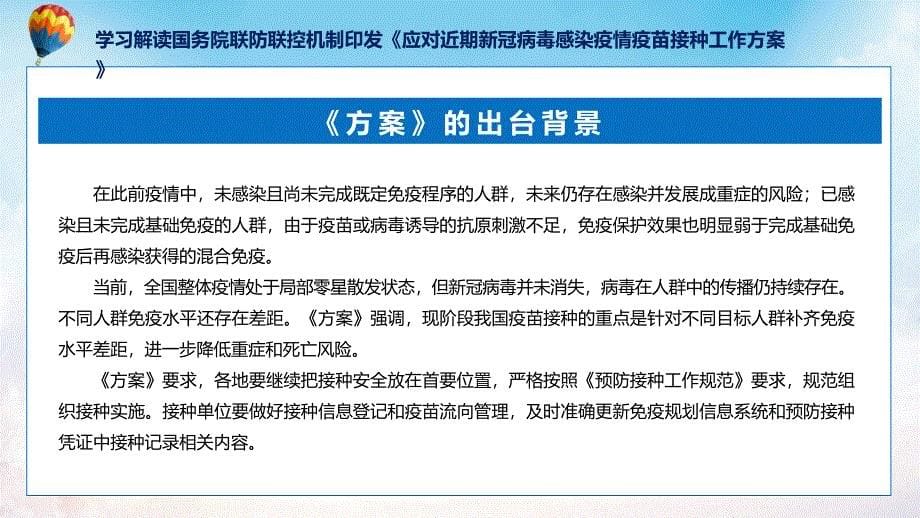 学习解读国务院联防联控机制印发《应对近期新冠病毒感染疫情疫苗接种工作方案》

《方案》的出台背景

在此前疫情中，未感染且尚未完成既定免疫程序的人群，未来仍存在感染并发展成重症的风险；已感染且未完成基础免疫的人群，由于疫苗或病毒诱导的抗原刺激不足，免疫保护效果也明显弱于完成基础免疫后再感染获得的混合免疫。

当前，全国整体疫情处于局部零星散发状态，但新冠病毒并未消失，病毒在人群中的传播仍持续存在。不同人群免疫水平还存在差距。《方案》强调，现阶段我国疫苗接种的重点是针对不同目标人群补齐免疫水平差距，进一步降低重症和死亡风险。

《方案》要求，各地要继续把接种安全放在首要位置，严格按照《预防接种工作规范》要求，规范组织接种实施。接种单位要做好接种信息登记和疫苗流向管理，及时准确更新免疫规划信息系统和预防接种凭证中接种记录相关内容。